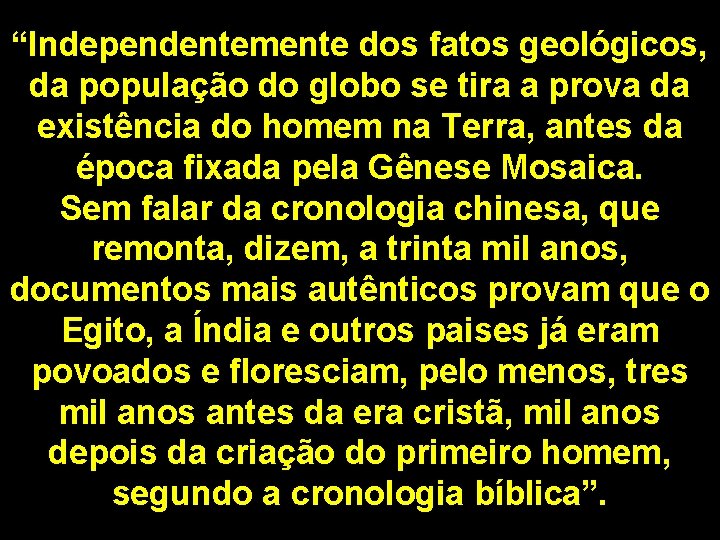 “Independentemente dos fatos geológicos, da população do globo se tira a prova da existência do homem na Terra, antes da época fixada pela Gênese Mosaica.
Sem falar da cronologia chinesa, que remonta, dizem, a trinta mil anos, documentos mais autênticos provam que o Egito, a Índia e outros paises já eram povoados e floresciam, pelo menos, tres mil anos antes da era cristã, mil anos depois da criação do primeiro homem, segundo a cronologia bíblica”.